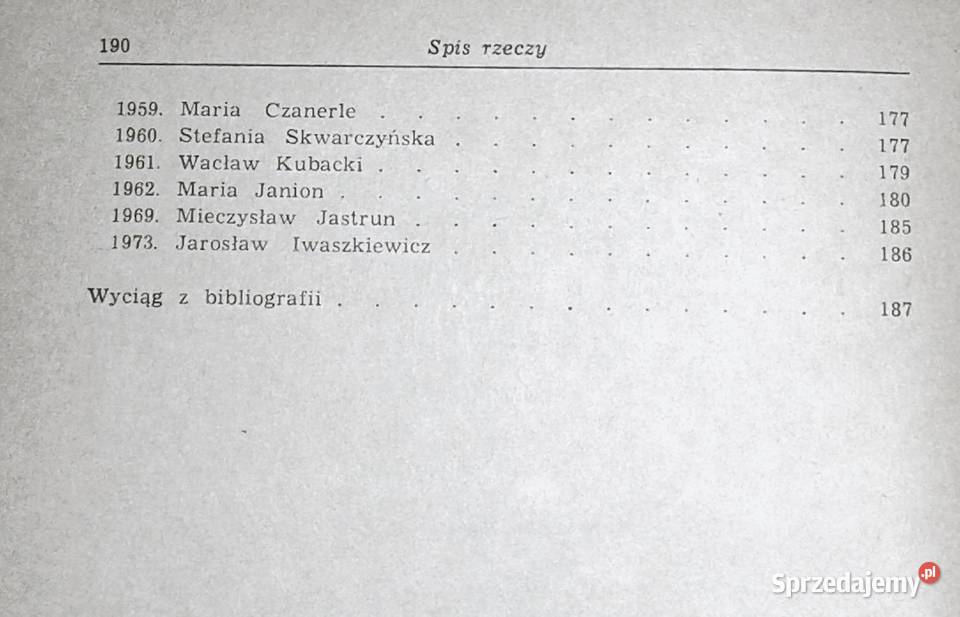 190 Spis rzeczy

1959. Maria Czanerle 177
1960. Stefania Skwarczyńska 177
1961. Wacław Kubacki 179
1962. Maria Janion 180
1969. Mieczysław Jastrun 185
1973. Jarosław Iwaszkiewicz 186

Wyciąg z bibliografii 187

Sprzedajemy.pl